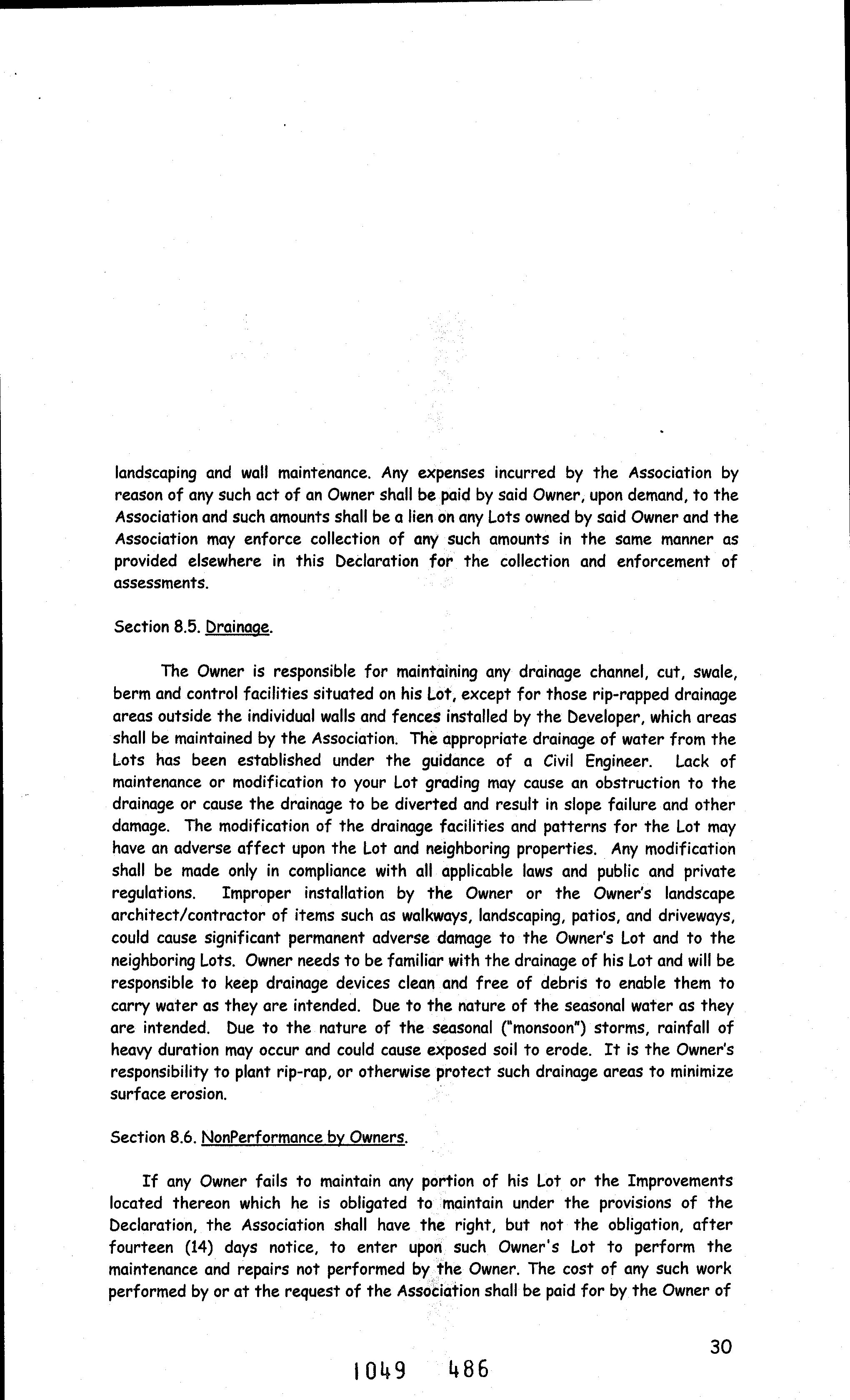 landscaping and wall maintenance. Any expenses incurred by the Association by reason of any such act of an Owner shall be paid by said Owner, upon demand, to the Association and such amounts shall be a lien on any Lots owned by said Owner and the Association may enforce collection of any such amounts in the same manner as provided elsewhere in this Declaration for the collection and enforcement of assessments.

Section 8.5. Drainage.

The Owner is responsible for maintaining any drainage channel, cut, swale, berm and control facilities situated on his Lot, except for those rip-rapped drainage areas outside the individual walls and fences installed by the Developer, which areas shall be maintained by the Association. The appropriate drainage of water from the Lots has been established under the guidance of a Civil Engineer. Lack of maintenance or modification to your Lot grading may cause an obstruction to the drainage or cause the drainage to be diverted and result in slope failure and other damage. The modification of the drainage facilities and patterns for the Lot may have an adverse affect upon the Lot and neighboring properties. Any modification shall be made only in compliance with all applicable laws and public and private regulations. Improper installation by the Owner or the Owner's landscape architect/contractor of items such as walkways, landscaping, patios, and driveways, could cause significant permanent adverse damage to the Owner's Lot and to the neighboring Lots. Owner needs to be familiar with the drainage of his Lot and will be responsible to keep drainage devices clean and free of debris to enable them to carry water as they are intended. Due to the nature of the seasonal water as they are intended. Due to the nature of the seasonal ("monsoon") storms, rainfall of heavy duration may occur and could cause exposed soil to erode. It is the Owner's responsibility to plant rip-rap, or otherwise protect such drainage areas to minimize surface erosion.

Section 8.6. NonPerformance by Owners.

If any Owner fails to maintain any portion of his Lot or the Improvements located thereon which he is obligated to maintain under the provisions of the Declaration, the Association shall have the right, but not the obligation, after fourteen (14) days notice, to enter upon such Owner's Lot to perform the maintenance and repairs not performed by the Owner. The cost of any such work performed by or at the request of the Association shall be paid for by the Owner of

30

1049 486